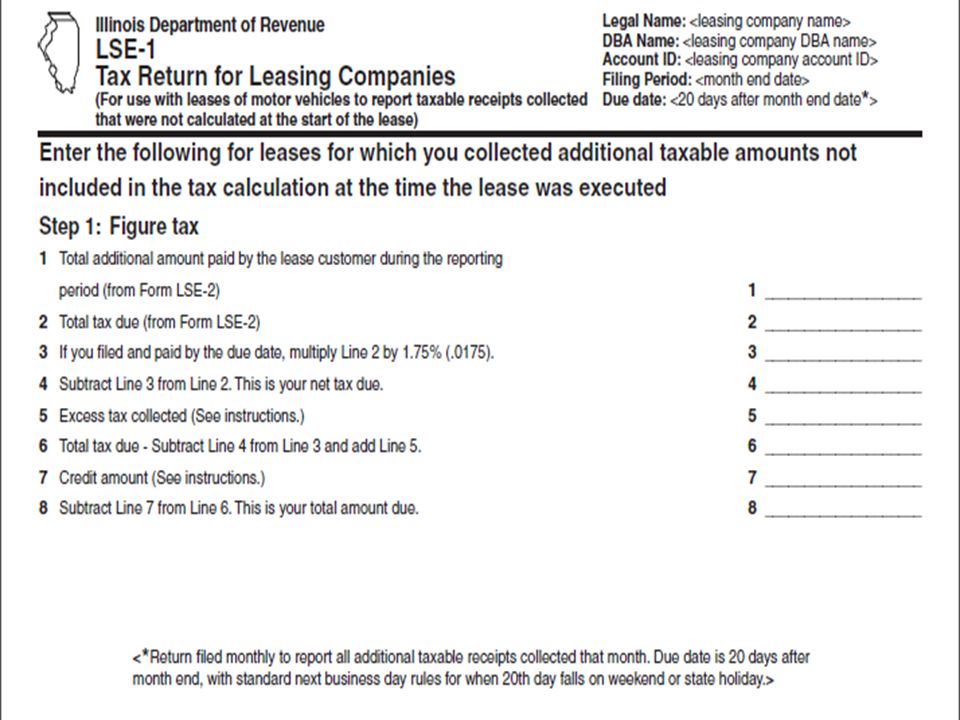 Illinois Department of Revenue
LSE-1
Tax Return for Leasing Companies
(For use with leases of motor vehicles to report taxable receipts collected that were not calculated at the start of the lease)

Legal Name: <leasing company name>
DBA Name: <leasing company DBA name>
Account ID: <leasing company account ID>
Filing Period: <month end date>
Due date: <20 days after month end date*>

Enter the following for leases for which you collected additional taxable amounts not included in the tax calculation at the time the lease was executed

Step 1: Figure tax

1 Total additional amount paid by the lease customer during the reporting period (from Form LSE-2) 1 ____________

2 Total tax due (from Form LSE-2) 2 ____________

3 If you filed and paid by the due date, multiply Line 2 by 1.75% (.0175). 3 ____________

4 Subtract Line 3 from Line 2. This is your net tax due. 4 ____________

5 Excess tax collected (See instructions.) 5 ____________

6 Total tax due - Subtract Line 4 from Line 3 and add Line 5. 6 ____________

7 Credit amount (See instructions.) 7 ____________

8 Subtract Line 7 from Line 6. This is your total amount due. 8 ____________

<*Return filed monthly to report all additional taxable receipts collected that month. Due date is 20 days after month end, with standard next business day rules for when 20th day falls on weekend or state holiday.>